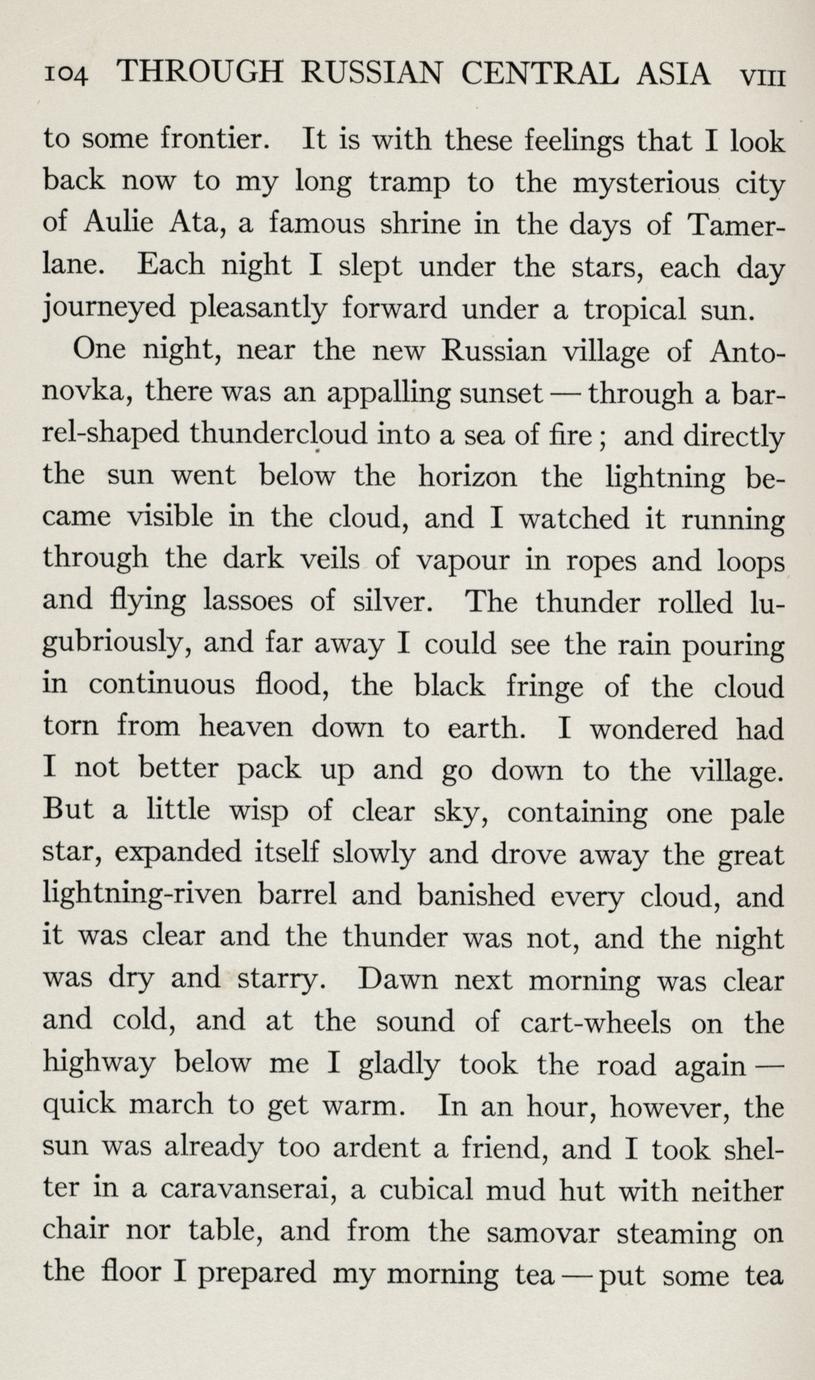 104 THROUGH RUSSIAN CENTRAL ASIA VIII

to some frontier. It is with these feelings that I look back now to my long tramp to the mysterious city of Aulie Ata, a famous shrine in the days of Tamerlane. Each night I slept under the stars, each day journeyed pleasantly forward under a tropical sun.

One night, near the new Russian village of Antonovka, there was an appalling sunset — through a barrel-shaped thundercloud into a sea of fire; and directly the sun went below the horizon the lightning became visible in the cloud, and I watched it running through the dark veils of vapour in ropes and loops and flying lassoes of silver. The thunder rolled lugubriously, and far away I could see the rain pouring in continuous flood, the black fringe of the cloud torn from heaven down to earth. I wondered had I not better pack up and go down to the village. But a little wisp of clear sky, containing one pale star, expanded itself slowly and drove away the great lightning-riven barrel and banished every cloud, and it was clear and the thunder was not, and the night was dry and starry. Dawn next morning was clear and cold, and at the sound of cart-wheels on the highway below me I gladly took the road again — quick march to get warm. In an hour, however, the sun was already too ardent a friend, and I took shelter in a caravanserai, a cubical mud hut with neither chair nor table, and from the samovar steaming on the floor I prepared my morning tea — put some tea